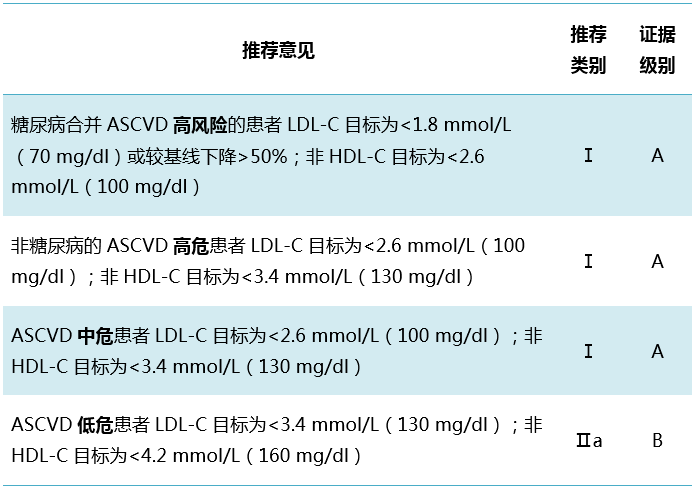 | 推荐意见 | 推荐类别 | 证据级别 |
|---|---|---|
| 糖尿病合并ASCVD高风险的患者LDL-C目标为<1.8 mmol/L（70 mg/dl）或较基线下降>50%；非HDL-C目标为<2.6 mmol/L（100 mg/dl） | Ⅰ | A |
| 非糖尿病的ASCVD高危患者LDL-C目标为<2.6 mmol/L（100 mg/dl）；非HDL-C目标为<3.4 mmol/L（130 mg/dl） | Ⅰ | A |
| ASCVD中危患者LDL-C目标为<2.6 mmol/L（100 mg/dl）；非HDL-C目标为<3.4 mmol/L（130 mg/dl） | Ⅰ | A |
| ASCVD低危患者LDL-C目标为<3.4 mmol/L（130 mg/dl）；非HDL-C目标为<4.2 mmol/L（160 mg/dl） | Ⅱa | B |